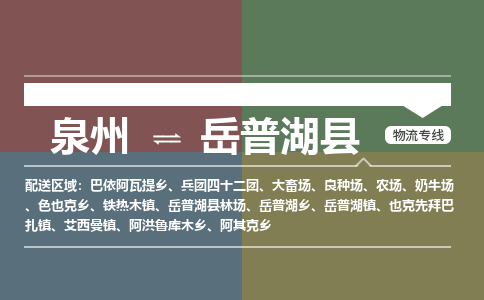 泉州 ⇌ 岳普湖县

物流专线

配送区域：巴依阿瓦提乡、兵团四十二团、大畜场、良种场、农场、奶牛场、色也克乡、铁热木镇、岳普湖县林场、岳普湖乡、岳普湖镇、也克先拜巴扎镇、艾西曼镇、阿洪鲁库木乡、阿其克乡